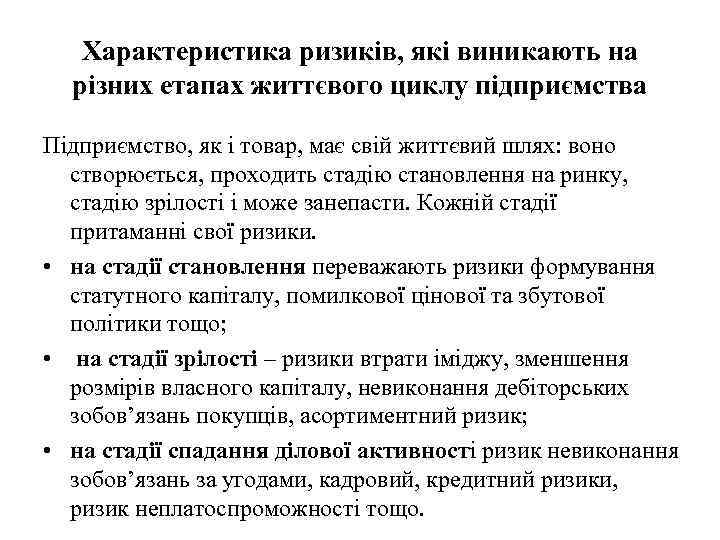 Характеристика ризиків, які виникають на різних етапах життєвого циклу підприємства

Підприємство, як і товар, має свій життєвий шлях: воно створюється, проходить стадію становлення на ринку, стадію зрілості і може занепасти. Кожній стадії притаманні свої ризики.

• на стадії становлення переважають ризики формування статутного капіталу, помилкової цінової та збутової політики тощо;

• на стадії зрілості – ризики втрати іміджу, зменшення розмірів власного капіталу, невиконання дебіторських зобов’язань покупців, асортиментний ризик;

• на стадії спадання ділової активності ризик невиконання зобов’язань за угодами, кадровий, кредитний ризики, ризик неплатоспроможності тощо.